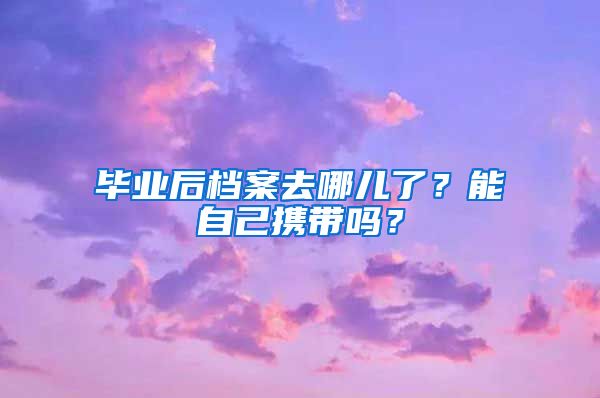 毕业后档案去哪儿了？能自己携带吗？